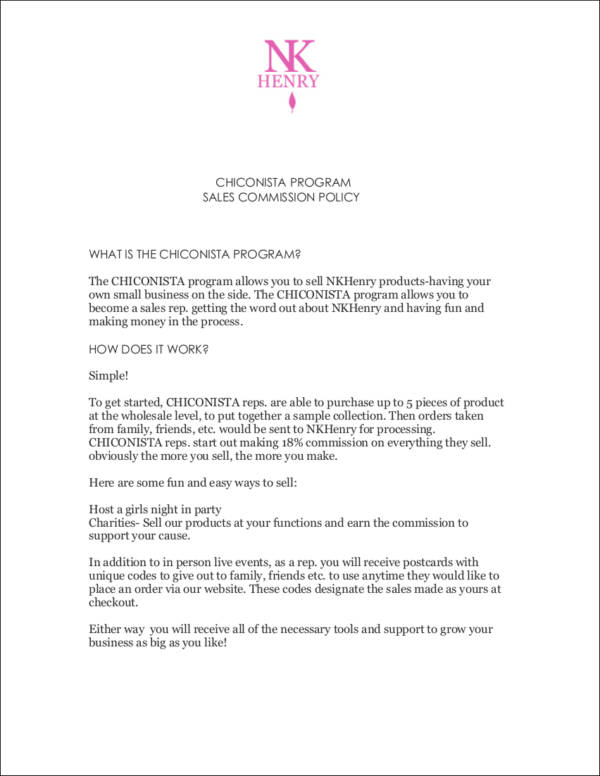 NK
HENRY

CHICONISTA PROGRAM
SALES COMMISSION POLICY

WHAT IS THE CHICONISTA PROGRAM?

The CHICONISTA program allows you to sell NKHenry products-having your own small business on the side. The CHICONISTA program allows you to become a sales rep. getting the word out about NKHenry and having fun and making money in the process.

HOW DOES IT WORK?

Simple!

To get started, CHICONISTA reps. are able to purchase up to 5 pieces of product at the wholesale level, to put together a sample collection. Then orders taken from family, friends, etc. would be sent to NKHenry for processing. CHICONISTA reps. start out making 18% commission on everything they sell. obviously the more you sell, the more you make.

Here are some fun and easy ways to sell:

Host a girls night in party
Charities- Sell our products at your functions and earn the commission to support your cause.

In addition to in person live events, as a rep. you will receive postcards with unique codes to give out to family, friends etc. to use anytime they would like to place an order via our website. These codes designate the sales made as yours at checkout.

Either way you will receive all of the necessary tools and support to grow your business as big as you like!